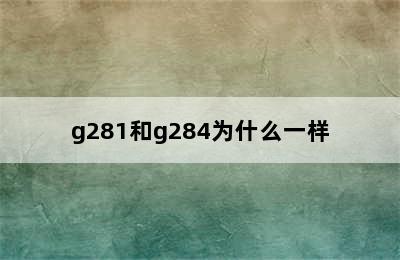 g281和g284为什么一样